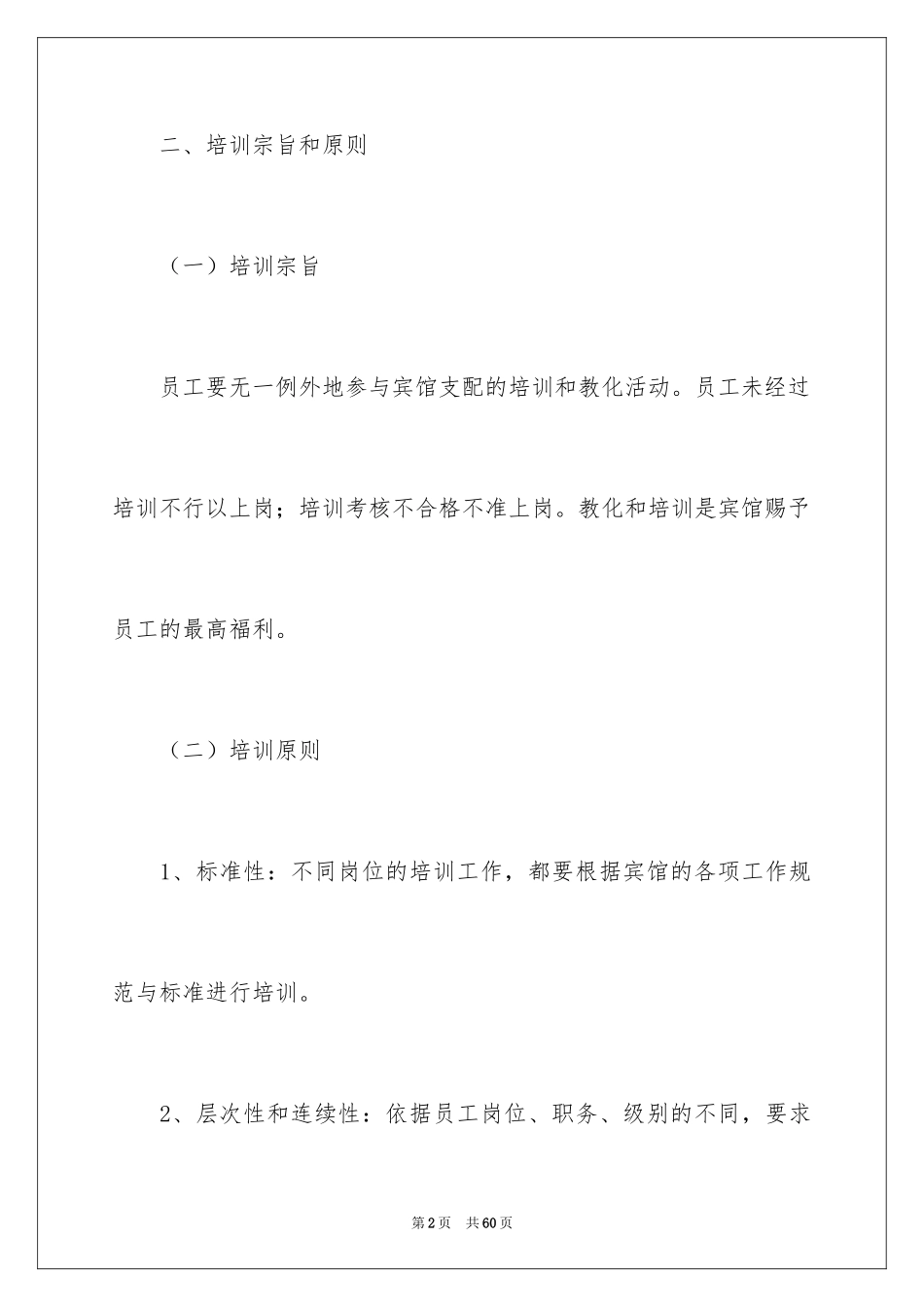 二、培训宗旨和原则

（一）培训宗旨

员工要无一例外地参与宾馆支配的培训和教化活动。员工未经过培训不行以上岗；培训考核不合格不准上岗。教化和培训是宾馆赐予员工的最高福利。

（二）培训原则

1、标准性：不同岗位的培训工作，都要根据宾馆的各项工作规范与标准进行培训。

2、层次性和连续性：依据员工岗位、职务、级别的不同，要求

第2页　共60页